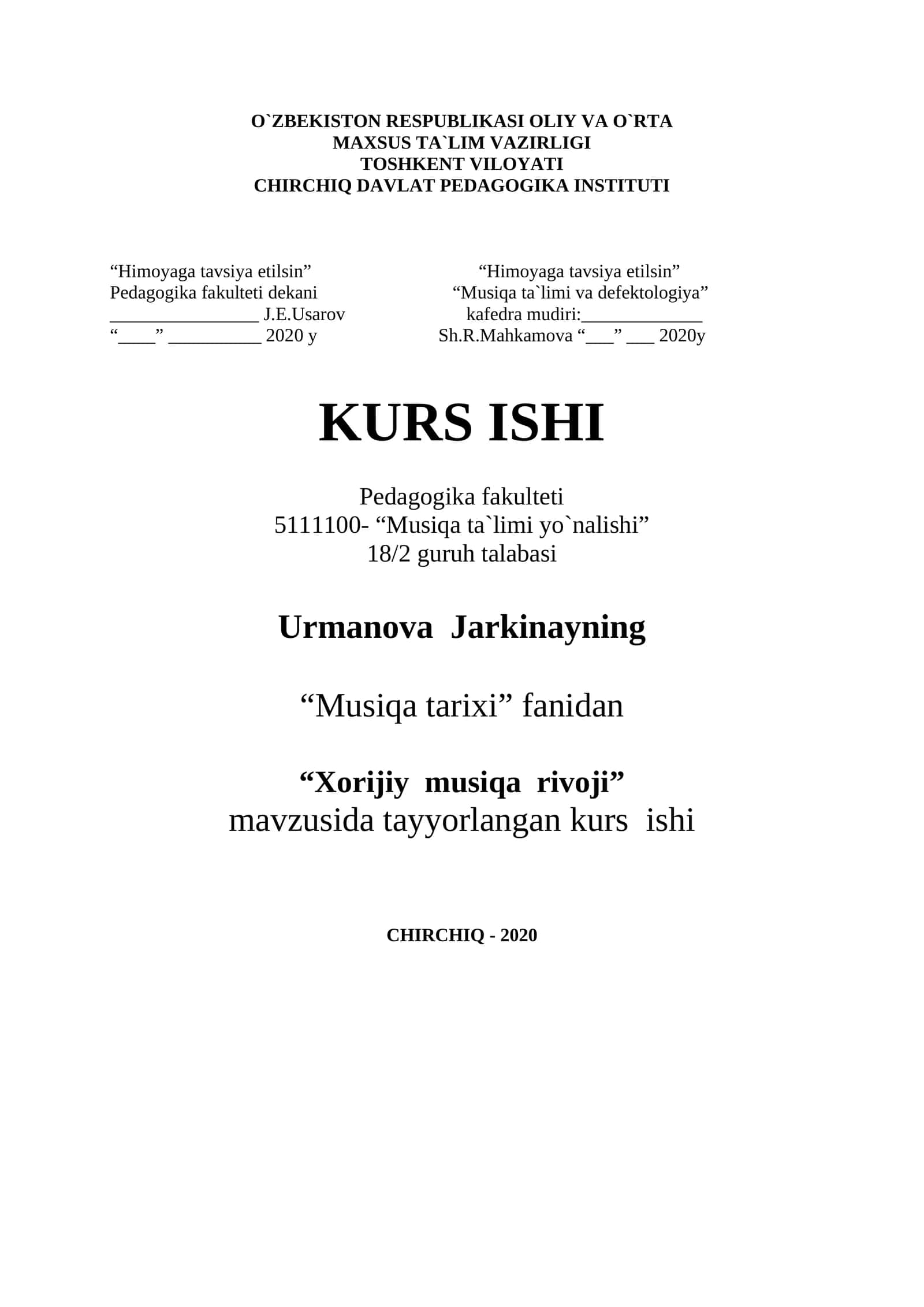 O`ZBEKISTON RESPUBLIKASI OLIY VA O`RTA
MAXSUS TA`LIM VAZIRLIGI
TOSHKENT VILOYATI
CHIRCHIQ DAVLAT PEDAGOGIKA INSTITUTI

“Himoyaga tavsiya etilsin”
Pedagogika fakulteti dekani
________________ J.E.Usarov
“____” __________ 2020 y

“Himoyaga tavsiya etilsin”
“Musiqa ta`limi va defektologiya”
kafedra mudiri:_____________
Sh.R.Mahkamova “___” ___ 2020y

KURS ISHI

Pedagogika fakulteti
5111100- “Musiqa ta`limi yo`nalishi”
18/2 guruh talabasi

Urmanova Jarkinayning

“Musiqa tarixi” fanidan

“Xorijiy musiqa rivoji”
mavzusida tayyorlangan kurs ishi

CHIRCHIQ - 2020